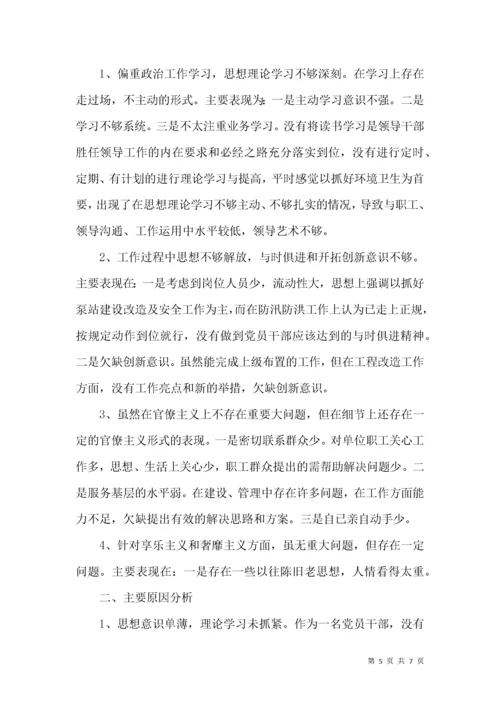 1、偏重政治工作学习，思想理论学习不够深刻。在学习上存在走过场，不主动的形式。主要表现为：一是主动学习意识不强。二是学习不够系统。三是不太注重业务学习。没有将读书学习是领导干部胜任领导工作的内在要求和必经之路充分落实到位，没有进行定时、定期、有计划的进行理论学习与提高，平时感觉以抓好环境卫生为首要，出现了在思想理论学习不够主动、不够扎实的情况，导致与职工、领导沟通、工作运用中水平较低，领导艺术不够。

2、工作过程中思想不够解放，与时俱进和开拓创新意识不够。主要表现在：一是考虑到岗位人员少，流动性大，思想上强调以抓好泵站建设改造及安全工作为主，而在防汛防洪工作上认为已走上正规，按规定动作到位就行，没有做到党员干部应该达到的与时俱进精神。二是欠缺创新意识。虽然能完成上级布置的工作，但在工程改造工作方面，没有工作亮点和新的举措，欠缺创新意识。

3、虽然在官僚主义上不存在重要大问题，但在细节上还存在一定的官僚主义形式的表现。一是密切联系群众少。对单位职工关心工作多，思想、生活上关心少，职工群众提出的需帮助解决问题少。二是服务基层的水平弱。在建设、管理中存在许多问题，在工作方面能力不足，欠缺提出有效的解决思路和方案。三是自己亲自动手少。

4、针对享乐主义和奢靡主义方面，虽无重大问题，但存在一定问题。主要表现在：一是存在一些以往陈旧老思想，人情看得太重。

二、主要原因分析

1、思想意识单薄，理论学习未抓紧。作为一名党员干部，没有

第 5 页 共 7 页